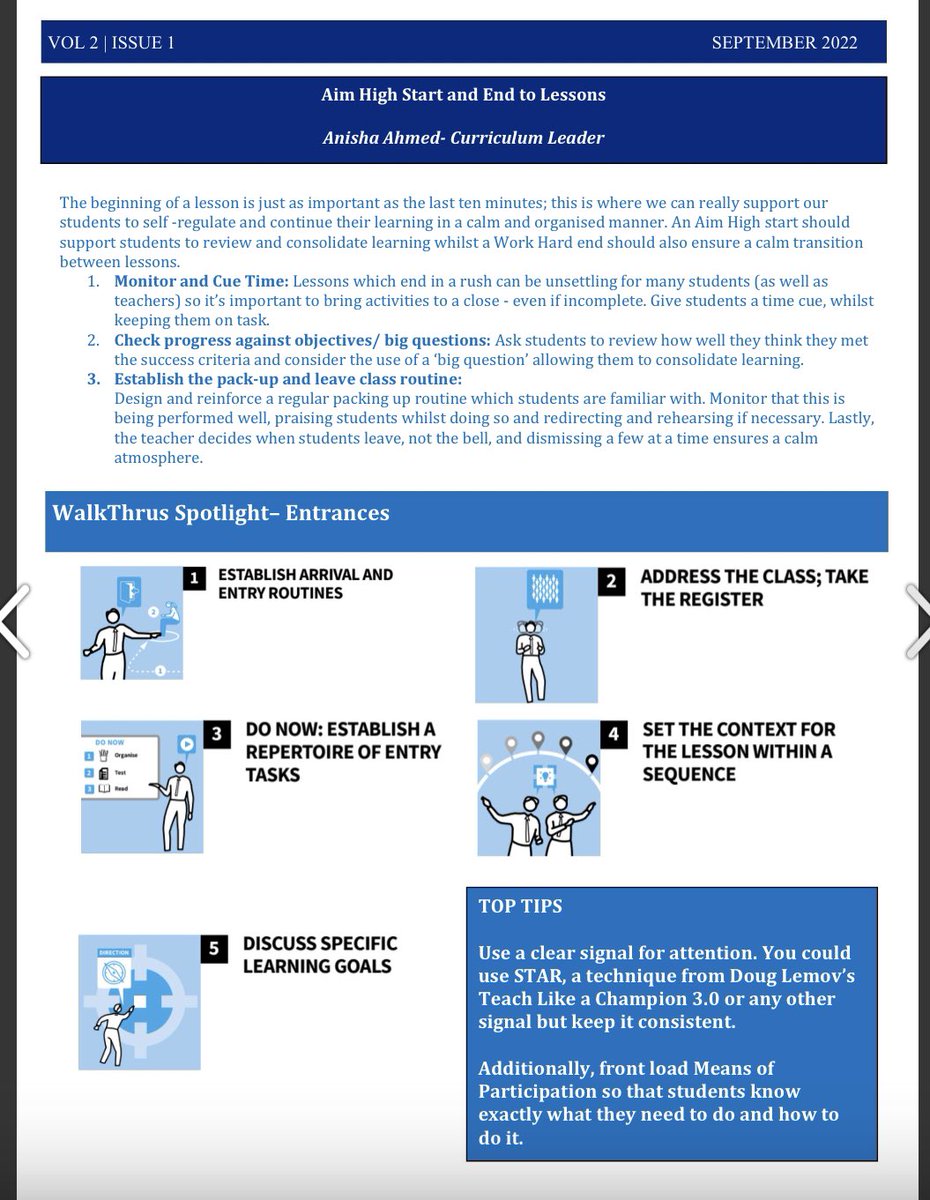 VOL 2 | ISSUE 1 SEPTEMBER 2022

Aim High Start and End to Lessons

Anisha Ahmed- Curriculum Leader

The beginning of a lesson is just as important as the last ten minutes; this is where we can really support our students to self -regulate and continue their learning in a calm and organised manner. An Aim High start should support students to review and consolidate learning whilst a Work Hard end should also ensure a calm transition between lessons.

1. Monitor and Cue Time: Lessons which end in a rush can be unsettling for many students (as well as teachers) so it's important to bring activities to a close - even if incomplete. Give students a time cue, whilst keeping them on task.
2. Check progress against objectives/ big questions: Ask students to review how well they think they met the success criteria and consider the use of a 'big question' allowing them to consolidate learning.
3. Establish the pack-up and leave class routine:
Design and reinforce a regular packing up routine which students are familiar with. Monitor that this is being performed well, praising students whilst doing so and redirecting and rehearsing if necessary. Lastly, the teacher decides when students leave, not the bell, and dismissing a few at a time ensures a calm atmosphere.

WalkThrus Spotlight– Entrances

1 ESTABLISH ARRIVAL AND ENTRY ROUTINES

2 ADDRESS THE CLASS; TAKE THE REGISTER

DO NOW
1 Organise
2 Test
3 Read

3 DO NOW: ESTABLISH A REPERTOIRE OF ENTRY TASKS

4 SET THE CONTEXT FOR THE LESSON WITHIN A SEQUENCE

DIRECTION

5 DISCUSS SPECIFIC LEARNING GOALS

TOP TIPS

Use a clear signal for attention. You could use STAR, a technique from Doug Lemov's Teach Like a Champion 3.0 or any other signal but keep it consistent.

Additionally, front load Means of Participation so that students know exactly what they need to do and how to do it.